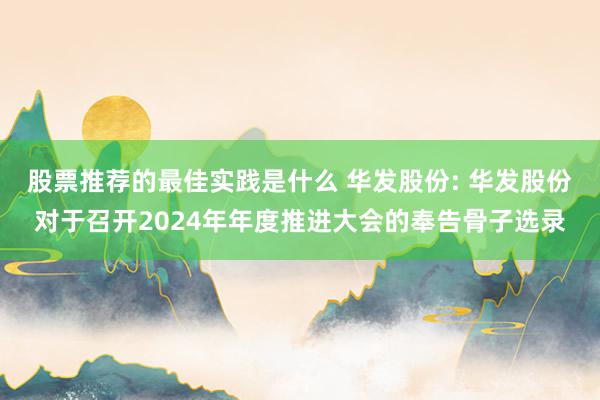 股票推荐的最佳实践是什么 华发股份: 华发股份对于召开2024年年度推进大会的奉告骨子选录